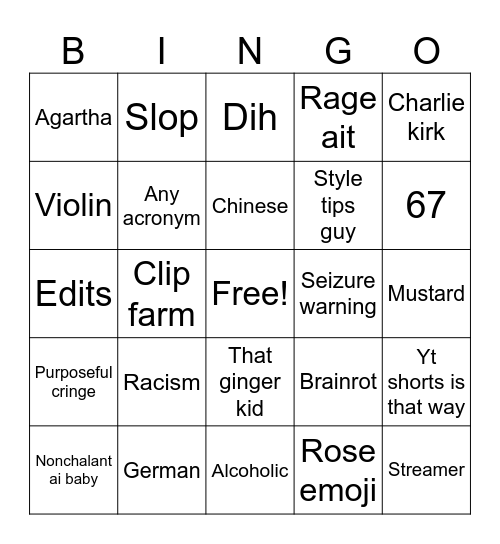 | B | I | N | G | O |
|---|---|---|---|---|
| Agartha | Slop | Dih | Rage ait | Charlie kirk |
| Violin | Any acronym | Chinese | Style tips guy | 67 |
| Edits | Clip farm | Free! | Seizure warning | Mustard |
| Purposeful cringe | Racism | That ginger kid | Brainrot | Yt shorts is that way |
| Nonchalant ai baby | German | Alcoholic | Rose emoji | Streamer |